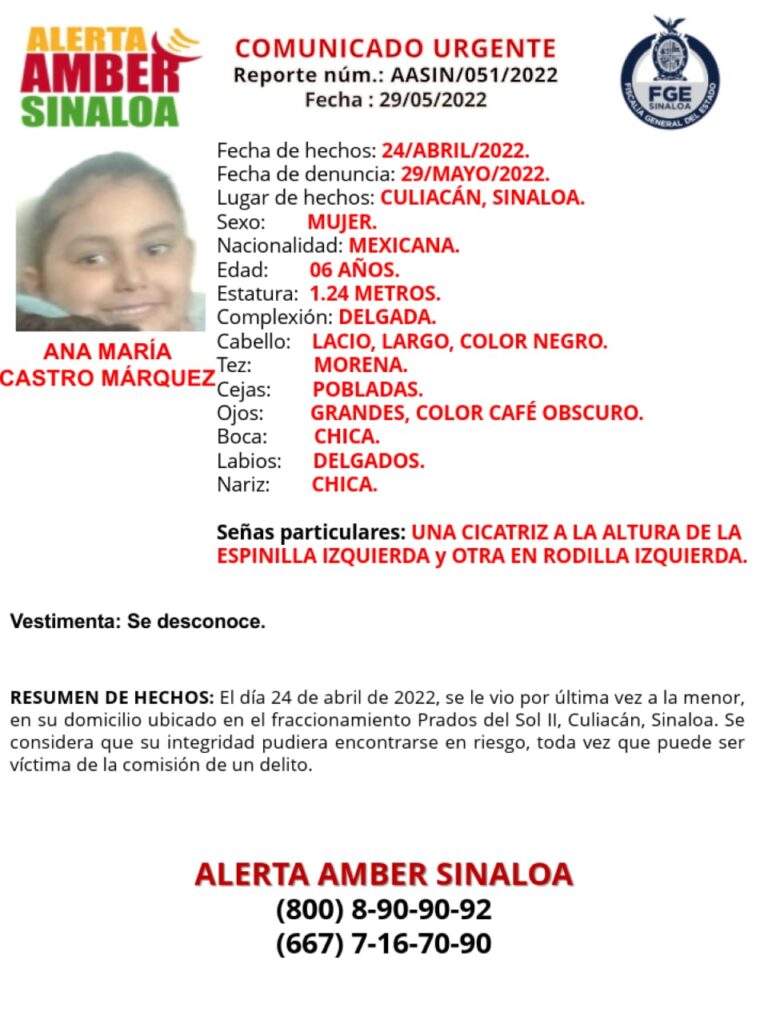 ALERTA
AMBER
SINALOA

COMUNICADO URGENTE
Reporte núm.: AASIN/051/2022
Fecha : 29/05/2022

FGE
SINALOA
FISCALÍA GENERAL DEL ESTADO

ANA MARÍA CASTRO MÁRQUEZ

Fecha de hechos: 24/ABRIL/2022.
Fecha de denuncia: 29/MAYO/2022.
Lugar de hechos: CULIACÁN, SINALOA.
Sexo: MUJER.
Nacionalidad: MEXICANA.
Edad: 06 AÑOS.
Estatura: 1.24 METROS.
Complexión: DELGADA.
Cabello: LACIO, LARGO, COLOR NEGRO.
Tez: MORENA.
Cejas: POBLADAS.
Ojos: GRANDES, COLOR CAFÉ OBSCURO.
Boca: CHICA.
Labios: DELGADOS.
Nariz: CHICA.

Señas particulares: UNA CICATRIZ A LA ALTURA DE LA ESPINILLA IZQUIERDA y OTRA EN RODILLA IZQUIERDA.

Vestimenta: Se desconoce.

RESUMEN DE HECHOS: El día 24 de abril de 2022, se le vio por última vez a la menor, en su domicilio ubicado en el fraccionamiento Prados del Sol II, Culiacán, Sinaloa. Se considera que su integridad pudiera encontrarse en riesgo, toda vez que puede ser víctima de la comisión de un delito.

ALERTA AMBER SINALOA
(800) 8-90-90-92
(667) 7-16-70-90